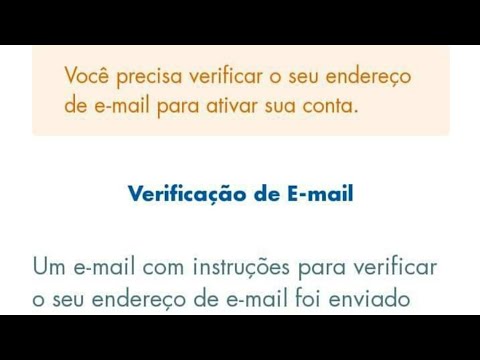 Você precisa verificar o seu endereço de e-mail para ativar sua conta.

Verificação de E-mail

Um e-mail com instruções para verificar o seu endereço de e-mail foi enviado